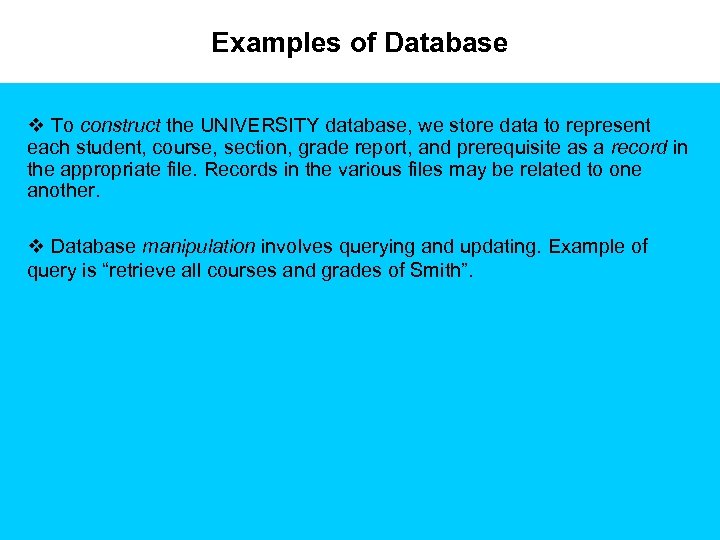 Examples of Database

❖ To construct the UNIVERSITY database, we store data to represent each student, course, section, grade report, and prerequisite as a record in the appropriate file. Records in the various files may be related to one another.

❖ Database manipulation involves querying and updating. Example of query is "retrieve all courses and grades of Smith".